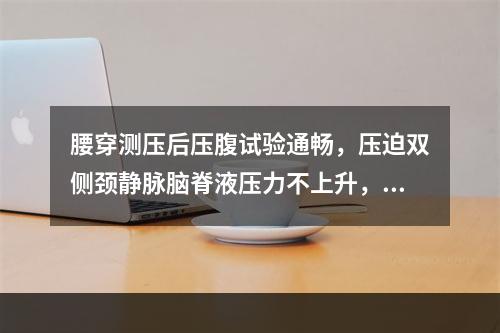 腰穿测压后压腹试验通畅，压迫双侧颈静脉脑脊液压力不上升，...